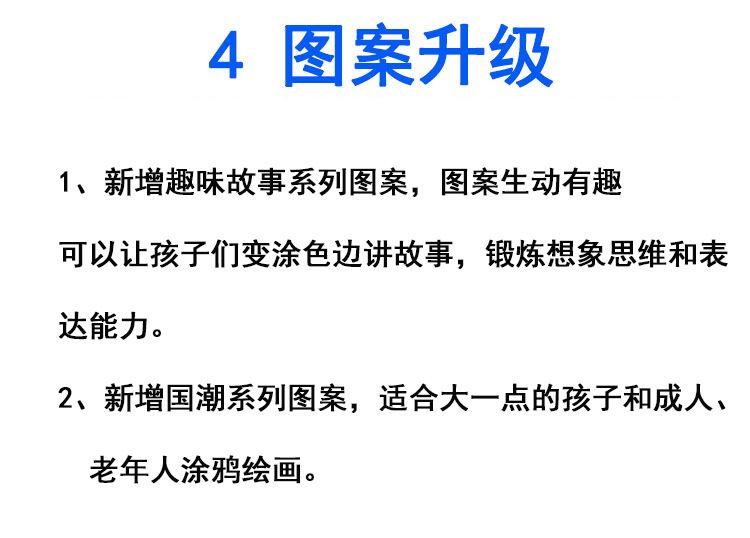 4 图案升级

1、新增趣味故事系列图案，图案生动有趣

可以让孩子们变涂色边讲故事，锻炼想象思维和表达能力。

2、新增国潮系列图案，适合大一点的孩子和成人、老年人涂鸦绘画。